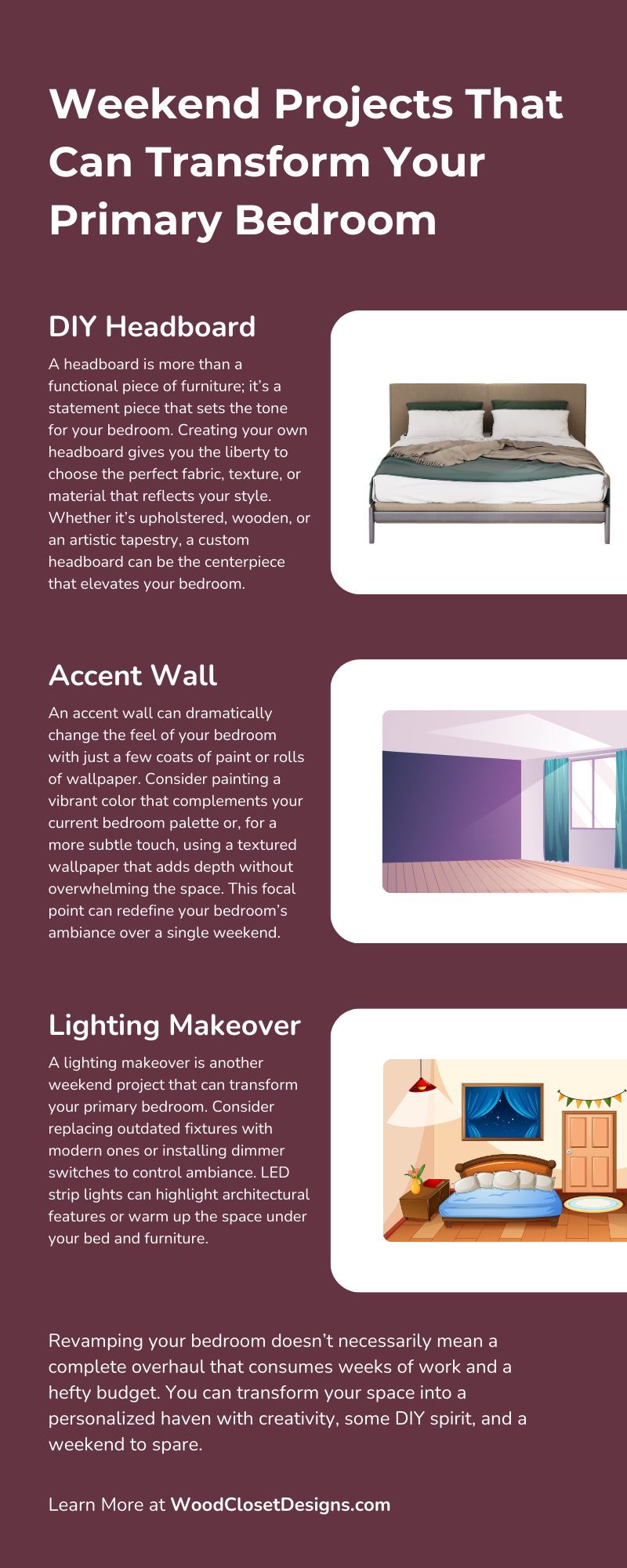 Weekend Projects That Can Transform Your Primary Bedroom

DIY Headboard

A headboard is more than a functional piece of furniture; it's a statement piece that sets the tone for your bedroom. Creating your own headboard gives you the liberty to choose the perfect fabric, texture, or material that reflects your style. Whether it's upholstered, wooden, or an artistic tapestry, a custom headboard can be the centerpiece that elevates your bedroom.

Accent Wall

An accent wall can dramatically change the feel of your bedroom with just a few coats of paint or rolls of wallpaper. Consider painting a vibrant color that complements your current bedroom palette or, for a more subtle touch, using a textured wallpaper that adds depth without overwhelming the space. This focal point can redefine your bedroom's ambiance over a single weekend.

Lighting Makeover

A lighting makeover is another weekend project that can transform your primary bedroom. Consider replacing outdated fixtures with modern ones or installing dimmer switches to control ambiance. LED strip lights can highlight architectural features or warm up the space under your bed and furniture.

Revamping your bedroom doesn't necessarily mean a complete overhaul that consumes weeks of work and a hefty budget. You can transform your space into a personalized haven with creativity, some DIY spirit, and a weekend to spare.

Learn More at WoodClosetDesigns.com